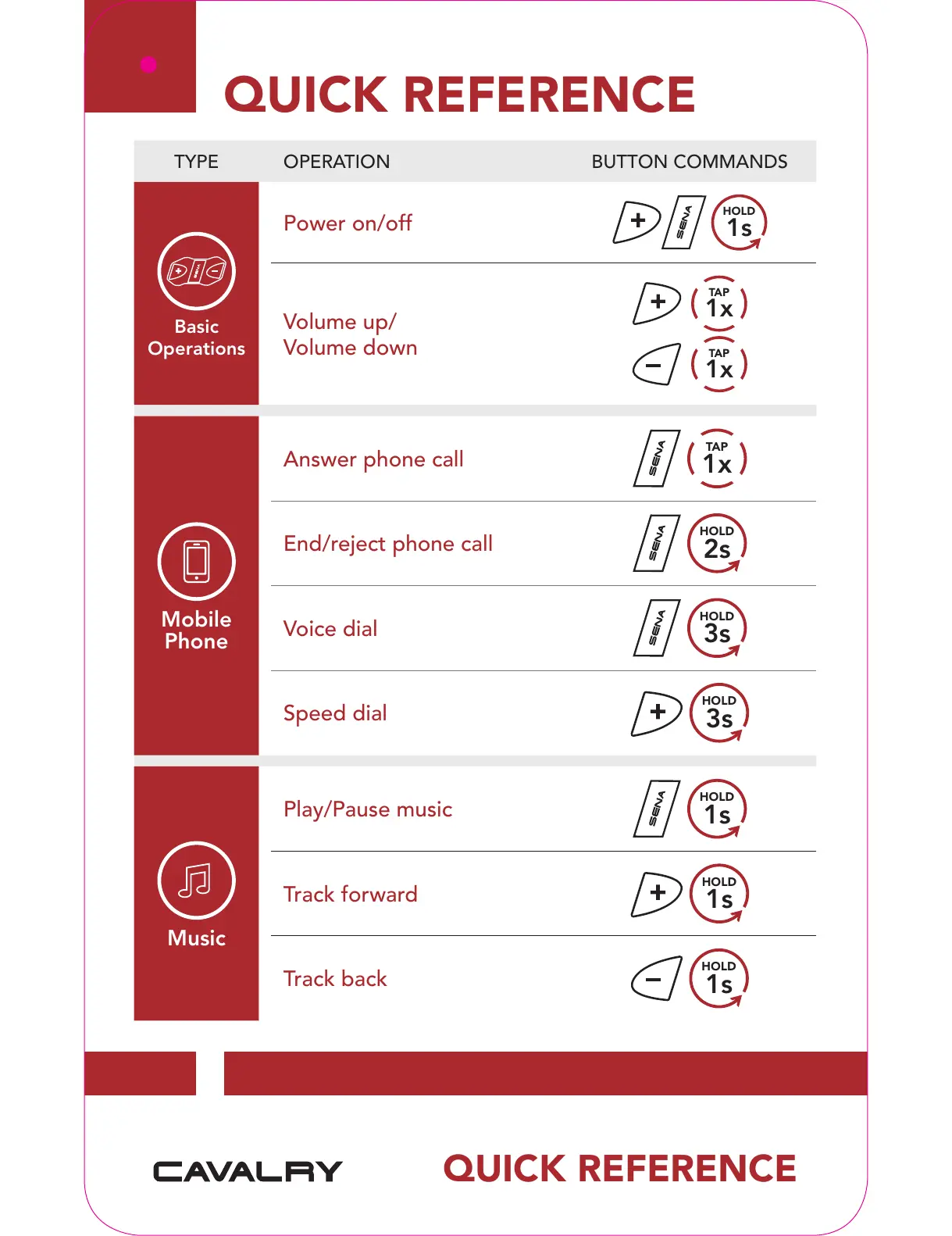 QUICK REFERENCE

| TYPE | OPERATION | BUTTON COMMANDS |
|---|---|---|
| Basic Operations | Power on/off | + SENA HOLD 1s |
| | Volume up/ Volume down | + TAP 1x − TAP 1x |
| Mobile Phone | Answer phone call | SENA TAP 1x |
| | End/reject phone call | SENA HOLD 2s |
| | Voice dial | SENA HOLD 3s |
| | Speed dial | + HOLD 3s |
| Music | Play/Pause music | SENA HOLD 1s |
| | Track forward | + HOLD 1s |
| | Track back | − HOLD 1s |

CAVALRY QUICK REFERENCE